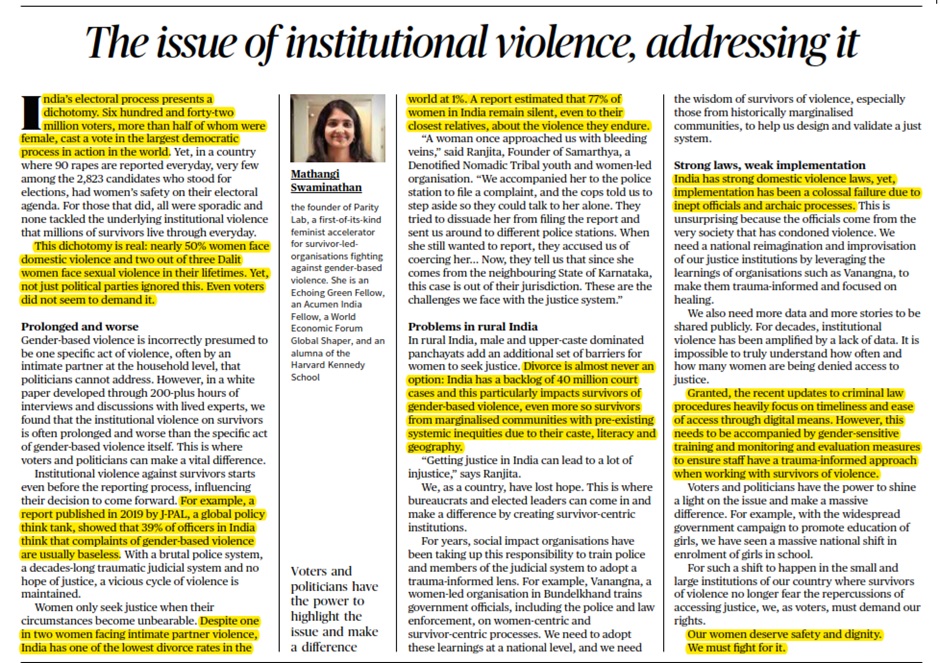 The issue of institutional violence, addressing it

India's electoral process presents a dichotomy. Six hundred and forty-two million voters, more than half of whom were female, cast a vote in the largest democratic process in action in the world. Yet, in a country where 90 rapes are reported everyday, very few among the 2,823 candidates who stood for elections, had women's safety on their electoral agenda. For those that did, all were sporadic and none tackled the underlying institutional violence that millions of survivors live through everyday.

This dichotomy is real: nearly 50% women face domestic violence and two out of three Dalit women face sexual violence in their lifetimes. Yet, not just political parties ignored this. Even voters did not seem to demand it.

Prolonged and worse

Gender-based violence is incorrectly presumed to be one specific act of violence, often by an intimate partner at the household level, that politicians cannot address. However, in a white paper developed through 200-plus hours of interviews and discussions with lived experts, we found that the institutional violence on survivors is often prolonged and worse than the specific act of gender-based violence itself. This is where voters and politicians can make a vital difference.

Institutional violence against survivors starts even before the reporting process, influencing their decision to come forward. For example, a report published in 2019 by J-PAL, a global policy think tank, showed that 39% of officers in India think that complaints of gender-based violence are usually baseless. With a brutal police system, a decades-long traumatic judicial system and no hope of justice, a vicious cycle of violence is maintained.

Women only seek justice when their circumstances become unbearable. Despite one in two women facing intimate partner violence, India has one of the lowest divorce rates in the

Mathangi Swaminathan

the founder of Parity Lab, a first-of-its-kind feminist accelerator for survivor-led-organisations fighting against gender-based violence. She is an Echoing Green Fellow, an Acumen India Fellow, a World Economic Forum Global Shaper, and an alumna of the Harvard Kennedy School

Voters and politicians have the power to highlight the issue and make a difference

world at 1%. A report estimated that 77% of women in India remain silent, even to their closest relatives, about the violence they endure.

"A woman once approached us with bleeding veins," said Ranjita, Founder of Samarthya, a Denotified Nomadic Tribal youth and women-led organisation. "We accompanied her to the police station to file a complaint, and the cops told us to step aside so they could talk to her alone. They tried to dissuade her from filing the report and sent us around to different police stations. When she still wanted to report, they accused us of coercing her... Now, they tell us that since she comes from the neighbouring State of Karnataka, this case is out of their jurisdiction. These are the challenges we face with the justice system."

Problems in rural India

In rural India, male and upper-caste dominated panchayats add an additional set of barriers for women to seek justice. Divorce is almost never an option: India has a backlog of 40 million court cases and this particularly impacts survivors of gender-based violence, even more so survivors from marginalised communities with pre-existing systemic inequities due to their caste, literacy and geography.

"Getting justice in India can lead to a lot of injustice," says Ranjita.

We, as a country, have lost hope. This is where bureaucrats and elected leaders can come in and make a difference by creating survivor-centric institutions.

For years, social impact organisations have been taking up this responsibility to train police and members of the judicial system to adopt a trauma-informed lens. For example, Vanangna, a women-led organisation in Bundelkhand trains government officials, including the police and law enforcement, on women-centric and survivor-centric processes. We need to adopt these learnings at a national level, and we need the wisdom of survivors of violence, especially those from historically marginalised communities, to help us design and validate a just system.

Strong laws, weak implementation

India has strong domestic violence laws, yet, implementation has been a colossal failure due to inept officials and archaic processes. This is unsurprising because the officials come from the very society that has condoned violence. We need a national reimagination and improvisation of our justice institutions by leveraging the learnings of organisations such as Vanangna, to make them trauma-informed and focused on healing.

We also need more data and more stories to be shared publicly. For decades, institutional violence has been amplified by a lack of data. It is impossible to truly understand how often and how many women are being denied access to justice.

Granted, the recent updates to criminal law procedures heavily focus on timeliness and ease of access through digital means. However, this needs to be accompanied by gender-sensitive training and monitoring and evaluation measures to ensure staff have a trauma-informed approach when working with survivors of violence.

Voters and politicians have the power to shine a light on the issue and make a massive difference. For example, with the widespread government campaign to promote education of girls, we have seen a massive national shift in enrolment of girls in school.

For such a shift to happen in the small and large institutions of our country where survivors of violence no longer fear the repercussions of accessing justice, we, as voters, must demand our rights.

Our women deserve safety and dignity. We must fight for it.